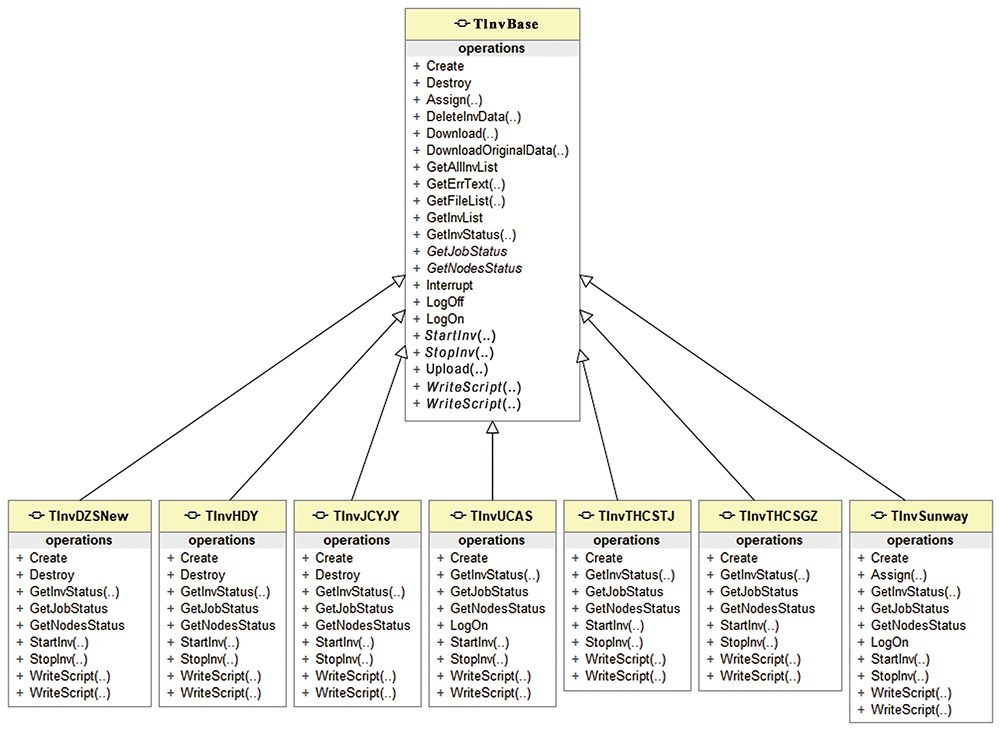 TInvBase
operations
+ Create
+ Destroy
+ Assign(..)
+ DeleteInvData(..)
+ Download(..)
+ DownloadOriginalData(..)
+ GetAllInvList
+ GetErrText(..)
+ GetFileList(..)
+ GetInvList
+ GetInvStatus(..)
+ GetJobStatus
+ GetNodesStatus
+ Interrupt
+ LogOff
+ LogOn
+ StartInv(..)
+ StopInv(..)
+ Upload(..)
+ WriteScript(..)
+ WriteScript(..)

TInvDZSNew
operations
+ Create
+ Destroy
+ GetInvStatus(..)
+ GetJobStatus
+ GetNodesStatus
+ StartInv(..)
+ StopInv(..)
+ WriteScript(..)
+ WriteScript(..)

TInvHDY
operations
+ Create
+ Destroy
+ GetInvStatus(..)
+ GetJobStatus
+ GetNodesStatus
+ StartInv(..)
+ StopInv(..)
+ WriteScript(..)
+ WriteScript(..)

TInvJCYJY
operations
+ Create
+ Destroy
+ GetInvStatus(..)
+ GetJobStatus
+ GetNodesStatus
+ StartInv(..)
+ StopInv(..)
+ WriteScript(..)
+ WriteScript(..)

TInvUCAS
operations
+ Create
+ GetInvStatus(..)
+ GetJobStatus
+ GetNodesStatus
+ LogOn
+ StartInv(..)
+ StopInv(..)
+ WriteScript(..)
+ WriteScript(..)

TInvTHCSTJ
operations
+ Create
+ GetInvStatus(..)
+ GetJobStatus
+ GetNodesStatus
+ StartInv(..)
+ StopInv(..)
+ WriteScript(..)
+ WriteScript(..)

TInvTHCSGZ
operations
+ Create
+ GetInvStatus(..)
+ GetJobStatus
+ GetNodesStatus
+ StartInv(..)
+ StopInv(..)
+ WriteScript(..)
+ WriteScript(..)

TInvSunway
operations
+ Create
+ Assign(..)
+ GetInvStatus(..)
+ GetJobStatus
+ GetNodesStatus
+ LogOn
+ StartInv(..)
+ StopInv(..)
+ WriteScript(..)
+ WriteScript(..)